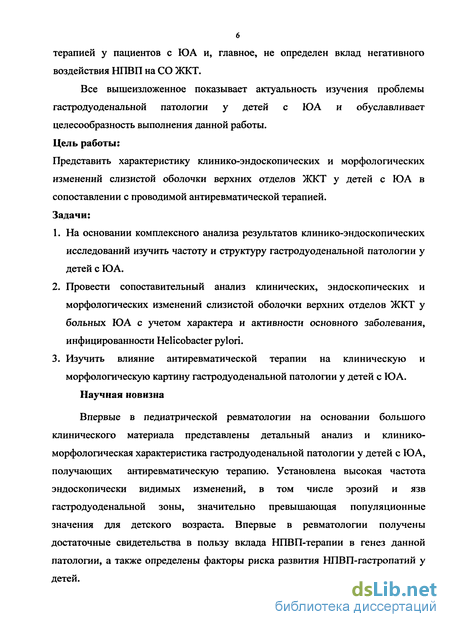 6

терапией у пациентов с ЮА и, главное, не определен вклад негативного воздействия НПВП на СО ЖКТ.

Все вышеизложенное показывает актуальность изучения проблемы гастродуоденальной патологии у детей с ЮА и обуславливает целесообразность выполнения данной работы.

Цель работы:

Представить характеристику клинико-эндоскопических и морфологических изменений слизистой оболочки верхних отделов ЖКТ у детей с ЮА в сопоставлении с проводимой антиревматической терапией.

Задачи:

1. На основании комплексного анализа результатов клинико-эндоскопических исследований изучить частоту и структуру гастродуоденальной патологии у детей с ЮА.

2. Провести сопоставительный анализ клинических, эндоскопических и морфологических изменений слизистой оболочки верхних отделов ЖКТ у больных ЮА с учетом характера и активности основного заболевания, инфицированности Helicobacter pylori.

3. Изучить влияние антиревматической терапии на клиническую и морфологическую картину гастродуоденальной патологии у детей с ЮА.

Научная новизна

Впервые в педиатрической ревматологии на основании большого клинического материала представлены детальный анализ и клинико-морфологическая характеристика гастродуоденальной патологии у детей с ЮА, получающих антиревматическую терапию. Установлена высокая частота эндоскопически видимых изменений, в том числе эрозий и язв гастродуоденальной зоны, значительно превышающая популяционные значения для детского возраста. Впервые в ревматологии получены достаточные свидетельства в пользу вклада НПВП-терапии в генез данной патологии, а также определены факторы риска развития НПВП-гастропатий у детей.

dsLib.net
библиотека диссертаций